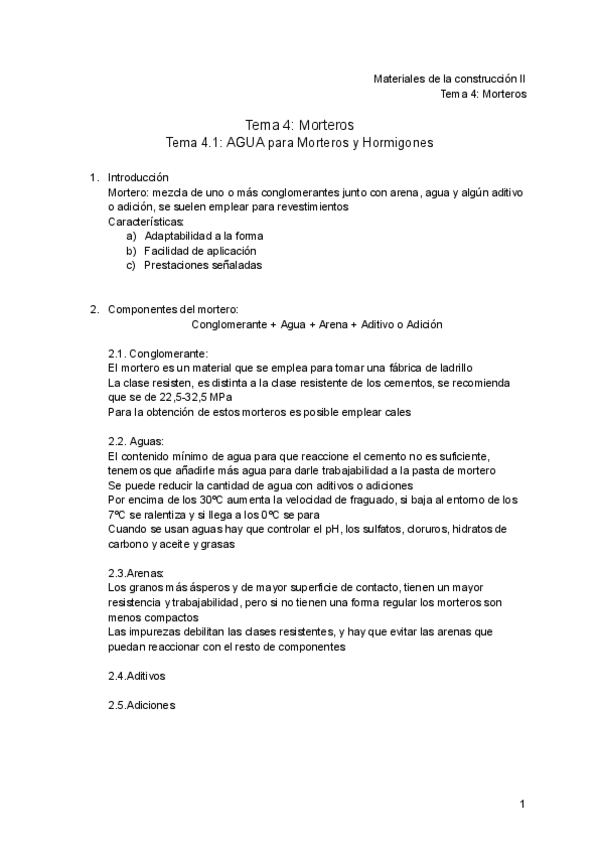 Materiales de la construcción II
Tema 4: Morteros

Tema 4: Morteros
Tema 4.1: AGUA para Morteros y Hormigones

1. Introducción
Mortero: mezcla de uno o más conglomerantes junto con arena, agua y algún aditivo o adición, se suelen emplear para revestimientos
Características:
a) Adaptabilidad a la forma
b) Facilidad de aplicación
c) Prestaciones señaladas

2. Componentes del mortero:
Conglomerante + Agua + Arena + Aditivo o Adición

2.1. Conglomerante:
El mortero es un material que se emplea para tomar una fábrica de ladrillo
La clase resisten, es distinta a la clase resistente de los cementos, se recomienda que se de 22,5-32,5 MPa
Para la obtención de estos morteros es posible emplear cales

2.2. Aguas:
El contenido mínimo de agua para que reaccione el cemento no es suficiente, tenemos que añadirle más agua para darle trabajabilidad a la pasta de mortero
Se puede reducir la cantidad de agua con aditivos o adiciones
Por encima de los 30ºC aumenta la velocidad de fraguado, si baja al entorno de los 7ºC se ralentiza y si llega a los 0ºC se para
Cuando se usan aguas hay que controlar el pH, los sulfatos, cloruros, hidratos de carbono y aceite y grasas

2.3.Arenas:
Los granos más ásperos y de mayor superficie de contacto, tienen un mayor resistencia y trabajabilidad, pero si no tienen una forma regular los morteros son menos compactos
Las impurezas debilitan las clases resistentes, y hay que evitar las arenas que puedan reaccionar con el resto de componentes

2.4.Aditivos

2.5.Adiciones

1